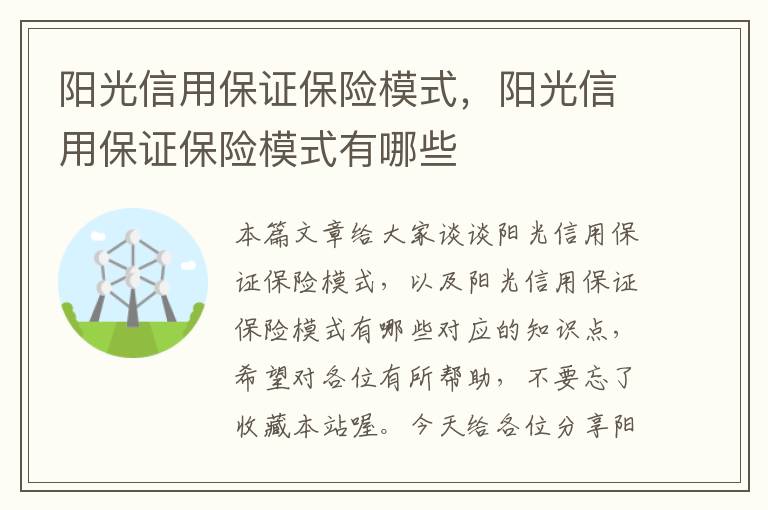 阳光信用保证保险模式，阳光信用保证保险模式有哪些

本篇文章给大家谈谈阳光信用保证保险模式，以及阳光信用保证保险模式有哪些对应的知识点，希望对各位有所帮助，不要忘了收藏本站喔。今天给各位分享阳